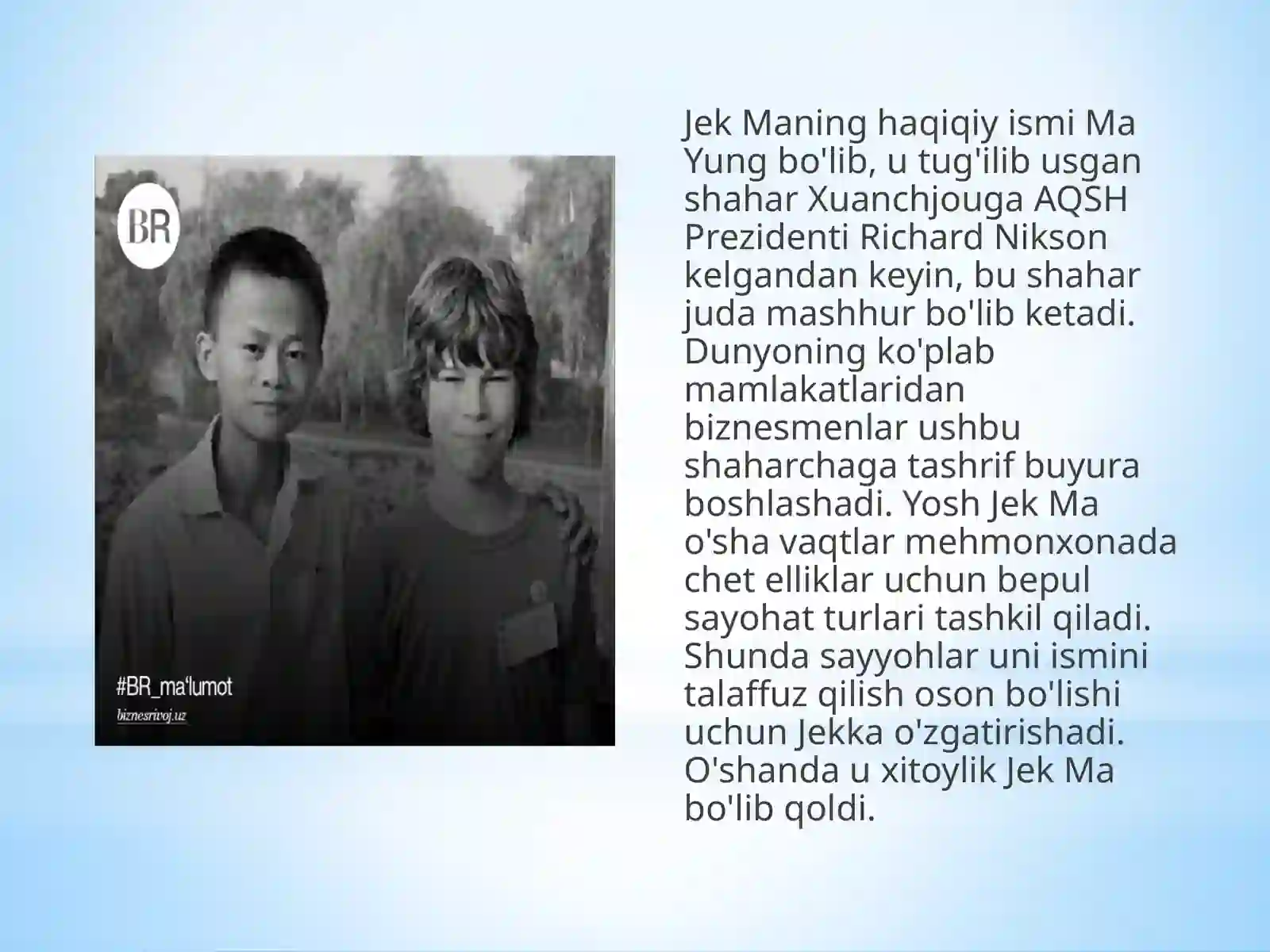 BR

#BR_ma'lumot

biznesrivoj.uz

Jek Maning haqiqiy ismi Ma Yung bo'lib, u tug'ilib usgan shahar Xuanchjouga AQSH Prezidenti Richard Nikson kelgandan keyin, bu shahar juda mashhur bo'lib ketadi. Dunyoning ko'plab mamlakatlaridan biznesmenlar ushbu shaharchaga tashrif buyura boshlashadi. Yosh Jek Ma o'sha vaqtlar mehmonxonada chet elliklar uchun bepul sayohat turlari tashkil qiladi. Shunda sayyohlar uni ismini talaffuz qilish oson bo'lishi uchun Jekka o'zgatirishadi. O'shanda u xitoylik Jek Ma bo'lib qoldi.